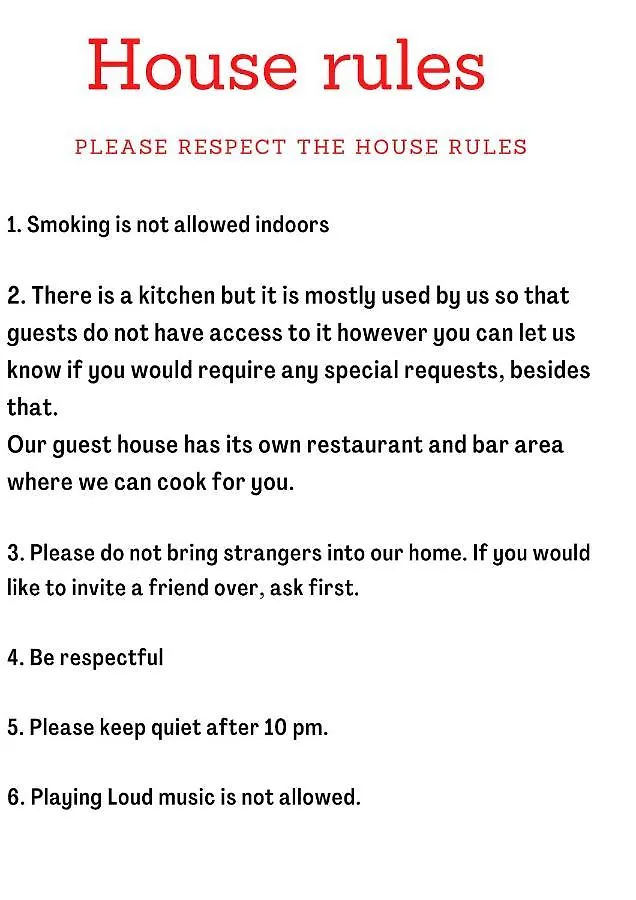 House rules

PLEASE RESPECT THE HOUSE RULES

1. Smoking is not allowed indoors

2. There is a kitchen but it is mostly used by us so that guests do not have access to it however you can let us know if you would require any special requests, besides that.
Our guest house has its own restaurant and bar area where we can cook for you.

3. Please do not bring strangers into our home. If you would like to invite a friend over, ask first.

4. Be respectful

5. Please keep quiet after 10 pm.

6. Playing Loud music is not allowed.